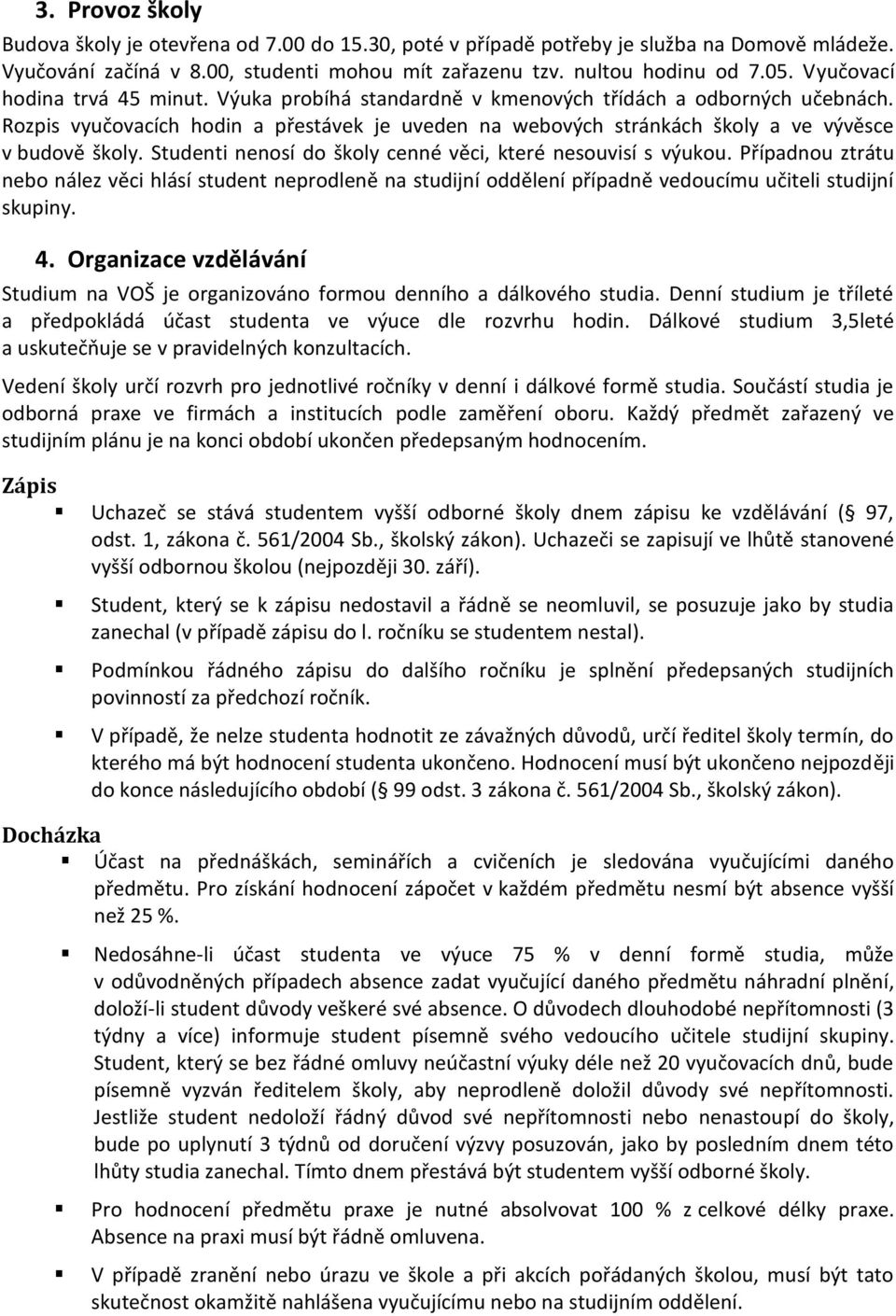 3. Provoz školy

Budova školy je otevřena od 7.00 do 15.30, poté v případě potřeby je služba na Domově mládeže. Vyučování začíná v 8.00, studenti mohou mít zařazenu tzv. nultou hodinu od 7.05. Vyučovací hodina trvá 45 minut. Výuka probíhá standardně v kmenových třídách a odborných učebnách. Rozpis vyučovacích hodin a přestávek je uveden na webových stránkách školy a ve vývěsce v budově školy. Studenti nenosí do školy cenné věci, které nesouvisí s výukou. Případnou ztrátu nebo nález věci hlásí student neprodleně na studijní oddělení případně vedoucímu učiteli studijní skupiny.

4. Organizace vzdělávání

Studium na VOŠ je organizováno formou denního a dálkového studia. Denní studium je tříleté a předpokládá účast studenta ve výuce dle rozvrhu hodin. Dálkové studium 3,5leté a uskutečňuje se v pravidelných konzultacích.

Vedení školy určí rozvrh pro jednotlivé ročníky v denní i dálkové formě studia. Součástí studia je odborná praxe ve firmách a institucích podle zaměření oboru. Každý předmět zařazený ve studijním plánu je na konci období ukončen předepsaným hodnocením.

Zápis

Uchazeč se stává studentem vyšší odborné školy dnem zápisu ke vzdělávání ( 97, odst. 1, zákona č. 561/2004 Sb., školský zákon). Uchazeči se zapisují ve lhůtě stanovené vyšší odbornou školou (nejpozději 30. září).

Student, který se k zápisu nedostavil a řádně se neomluvil, se posuzuje jako by studia zanechal (v případě zápisu do l. ročníku se studentem nestal).

Podmínkou řádného zápisu do dalšího ročníku je splnění předepsaných studijních povinností za předchozí ročník.

V případě, že nelze studenta hodnotit ze závažných důvodů, určí ředitel školy termín, do kterého má být hodnocení studenta ukončeno. Hodnocení musí být ukončeno nejpozději do konce následujícího období ( 99 odst. 3 zákona č. 561/2004 Sb., školský zákon).

Docházka

Účast na přednáškách, seminářích a cvičeních je sledována vyučujícími daného předmětu. Pro získání hodnocení zápočet v každém předmětu nesmí být absence vyšší než 25 %.

Nedosáhne-li účast studenta ve výuce 75 % v denní formě studia, může v odůvodněných případech absence zadat vyučující daného předmětu náhradní plnění, doloží-li student důvody veškeré své absence. O důvodech dlouhodobé nepřítomnosti (3 týdny a více) informuje student písemně svého vedoucího učitele studijní skupiny. Student, který se bez řádné omluvy neúčastní výuky déle než 20 vyučovacích dnů, bude písemně vyzván ředitelem školy, aby neprodleně doložil důvody své nepřítomnosti. Jestliže student nedoloží řádný důvod své nepřítomnosti nebo nenastoupí do školy, bude po uplynutí 3 týdnů od doručení výzvy posuzován, jako by posledním dnem této lhůty studia zanechal. Tímto dnem přestává být studentem vyšší odborné školy.

Pro hodnocení předmětu praxe je nutné absolvovat 100 % z celkové délky praxe. Absence na praxi musí být řádně omluvena.

V případě zranění nebo úrazu ve škole a při akcích pořádaných školou, musí být tato skutečnost okamžitě nahlášena vyučujícímu nebo na studijním oddělení.